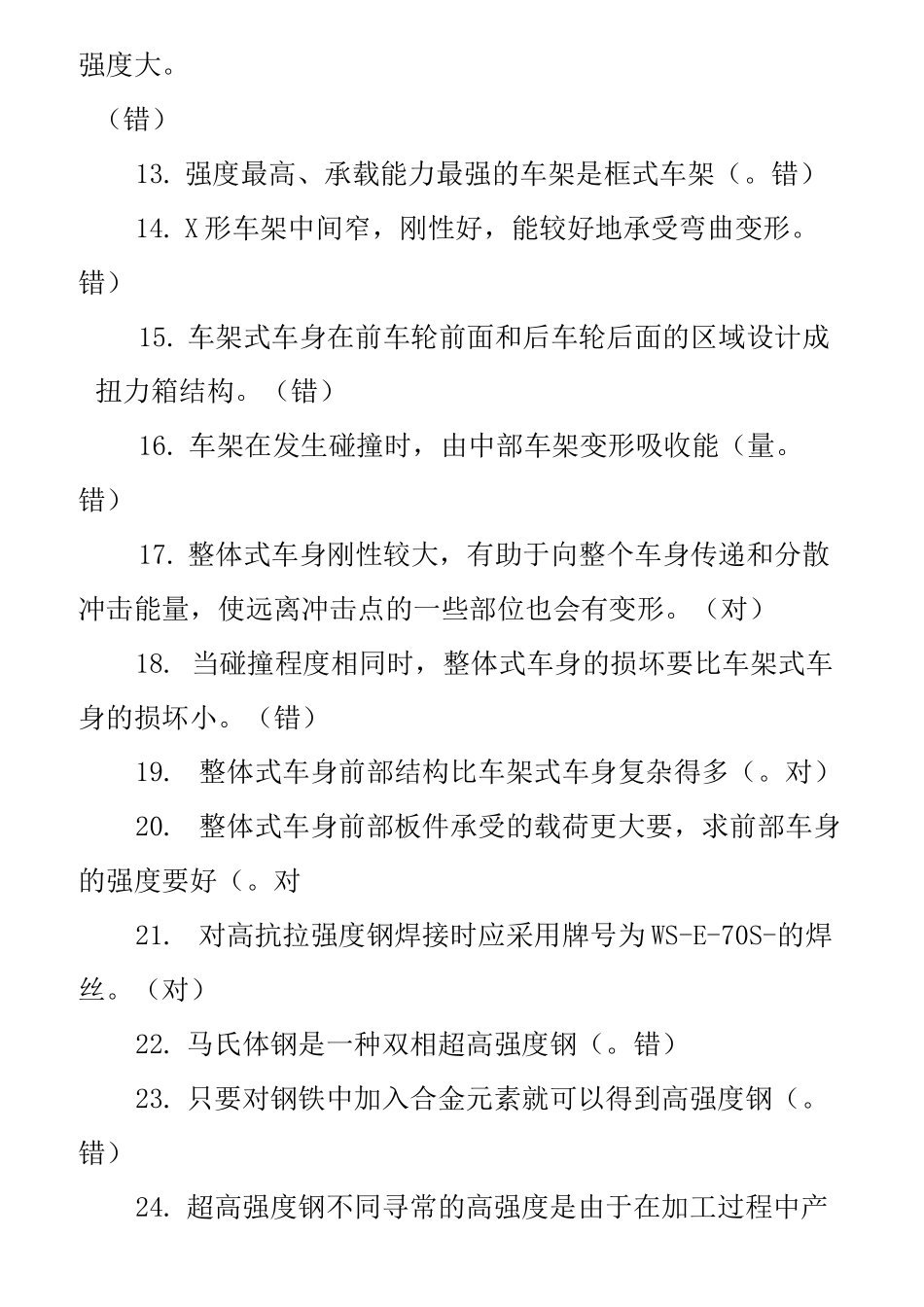 强度大。

（错）

13. 强度最高、承载能力最强的车架是框式车架（。错）

14. X 形车架中间窄，刚性好，能较好地承受弯曲变形。错）

15. 车架式车身在前车轮前面和后车轮后面的区域设计成扭力箱结构。（错）

16. 车架在发生碰撞时，由中部车架变形吸收能（量。错）

17. 整体式车身刚性较大，有助于向整个车身传递和分散冲击能量，使远离冲击点的一些部位也会有变形。（对）

18. 当碰撞程度相同时，整体式车身的损坏要比车架式车身的损坏小。（错）

19. 整体式车身前部结构比车架式车身复杂得多（。对）

20. 整体式车身前部板件承受的载荷更大要，求前部车身的强度要好（。对

21. 对高抗拉强度钢焊接时应采用牌号为 WS-E-70S-的焊丝。（对）

22. 马氏体钢是一种双相超高强度钢（。错）

23. 只要对钢铁中加入合金元素就可以得到高强度钢（。错）

24. 超高强度钢不同寻常的高强度是由于在加工过程中产